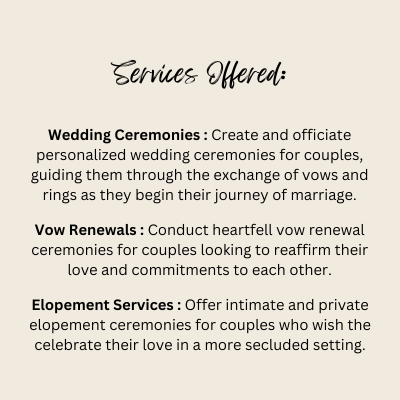 Services Offered:

Wedding Ceremonies : Create and officiate personalized wedding ceremonies for couples, guiding them through the exchange of vows and rings as they begin their journey of marriage.

Vow Renewals : Conduct heartfell vow renewal ceremonies for couples looking to reaffirm their love and commitments to each other.

Elopement Services : Offer intimate and private elopement ceremonies for couples who wish the celebrate their love in a more secluded setting.